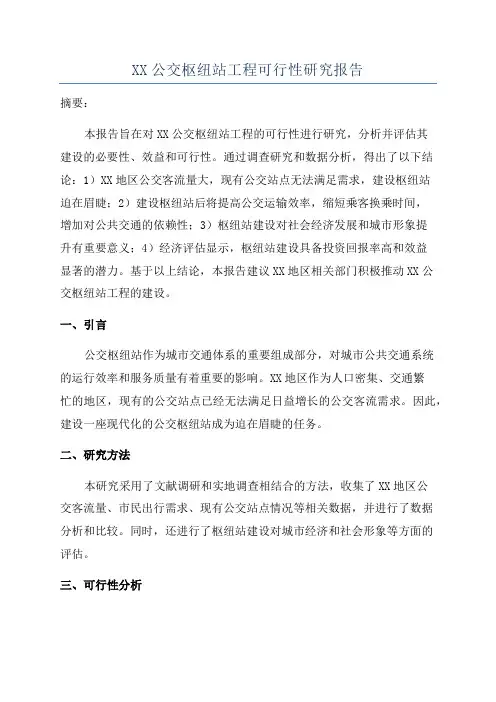 XX 公交枢纽站工程可行性研究报告

摘要：

本报告旨在对 XX 公交枢纽站工程的可行性进行研究，分析并评估其建设的必要性、效益和可行性。通过调查研究和数据分析，得出了以下结论：1）XX 地区公交客流量大，现有公交站点无法满足需求，建设枢纽站迫在眉睫；2）建设枢纽站后将提高公交运输效率，缩短乘客换乘时间，增加对公共交通的依赖性；3）枢纽站建设对社会经济发展和城市形象提升有重要意义；4）经济评估显示，枢纽站建设具备投资回报率高和效益显著的潜力。基于以上结论，本报告建议 XX 地区相关部门积极推动 XX 公交枢纽站工程的建设。

一、引言

公交枢纽站作为城市交通体系的重要组成部分，对城市公共交通系统的运行效率和服务质量有着重要的影响。XX 地区作为人口密集、交通繁忙的地区，现有的公交站点已经无法满足日益增长的公交客流需求。因此，建设一座现代化的公交枢纽站成为迫在眉睫的任务。

二、研究方法

本研究采用了文献调研和实地调查相结合的方法，收集了 XX 地区公交客流量、市民出行需求、现有公交站点情况等相关数据，并进行了数据分析和比较。同时，还进行了枢纽站建设对城市经济和社会形象等方面的评估。

三、可行性分析